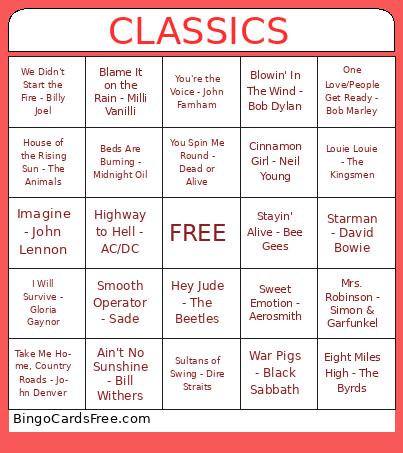 CLASSICS

| | | | | |
|---|---|---|---|---|
| We Didn't Start the Fire - Billy Joel | Blame It on the Rain - Milli Vanilli | You're the Voice - John Farnham | Blowin' In The Wind - Bob Dylan | One Love/People Get Ready - Bob Marley |
| House of the Rising Sun - The Animals | Beds Are Burning - Midnight Oil | You Spin Me Round - Dead or Alive | Cinnamon Girl - Neil Young | Louie Louie - The Kingsmen |
| Imagine - John Lennon | Highway to Hell - AC/DC | FREE | Stayin' Alive - Bee Gees | Starman - David Bowie |
| I Will Survive - Gloria Gaynor | Smooth Operator - Sade | Hey Jude - The Beetles | Sweet Emotion - Aerosmith | Mrs. Robinson - Simon & Garfunkel |
| Take Me Home, Country Roads - John Denver | Ain't No Sunshine - Bill Withers | Sultans of Swing - Dire Straits | War Pigs - Black Sabbath | Eight Miles High - The Byrds |

BingoCardsFree.com